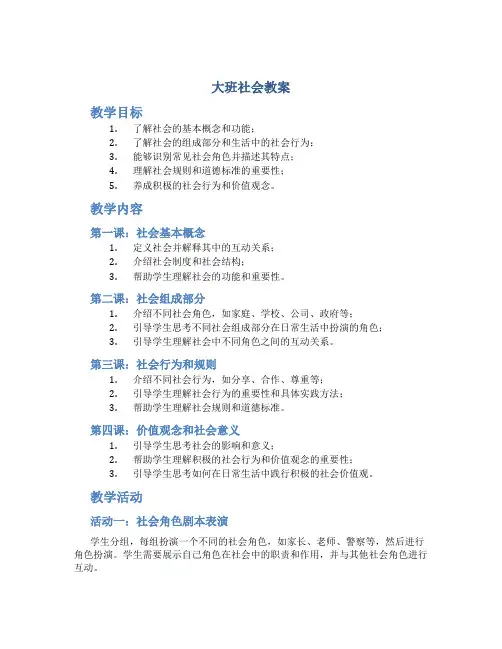 大班社会教案

教学目标

1. 了解社会的基本概念和功能；
2. 了解社会的组成部分和生活中的社会行为；
3. 能够识别常见社会角色并描述其特点；
4. 理解社会规则和道德标准的重要性；
5. 养成积极的社会行为和价值观念。

教学内容

第一课：社会基本概念

1. 定义社会并解释其中的互动关系；
2. 介绍社会制度和社会结构；
3. 帮助学生理解社会的功能和重要性。

第二课：社会组成部分

1. 介绍不同社会角色，如家庭、学校、公司、政府等；
2. 引导学生思考不同社会组成部分在日常生活中扮演的角色；
3. 引导学生理解社会中不同角色之间的互动关系。

第三课：社会行为和规则

1. 介绍不同社会行为，如分享、合作、尊重等；
2. 引导学生理解社会行为的重要性和具体实践方法；
3. 帮助学生理解社会规则和道德标准。

第四课：价值观念和社会意义

1. 引导学生思考社会的影响和意义；
2. 帮助学生理解积极的社会行为和价值观念的重要性；
3. 引导学生思考如何在日常生活中践行积极的社会价值观。

教学活动

活动一：社会角色剧本表演

学生分组，每组扮演一个不同的社会角色，如家长、老师、警察等，然后进行角色扮演。学生需要展示自己角色在社会中的职责和作用，并与其他社会角色进行互动。